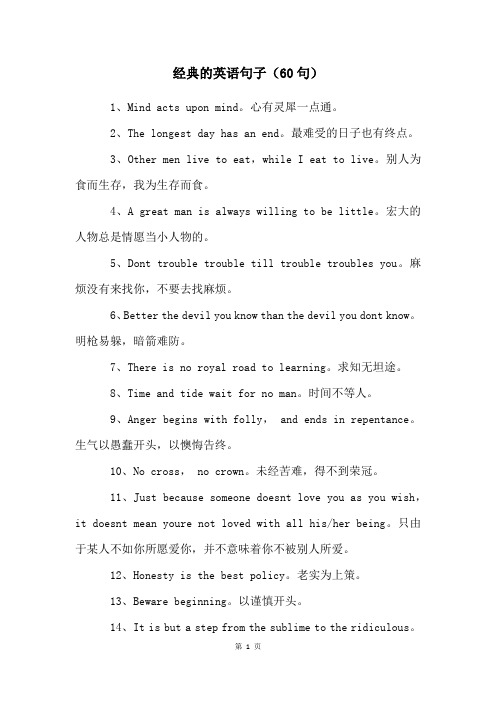 经典的英语句子（60句）

1、Mind acts upon mind。心有灵犀一点通。

2、The longest day has an end。最难受的日子也有终点。

3、Other men live to eat，while I eat to live。别人为食而生存，我为生存而食。

4、A great man is always willing to be little。宏大的人物总是情愿当小人物的。

5、Dont trouble trouble till trouble troubles you。麻烦没有来找你，不要去找麻烦。

6、Better the devil you know than the devil you dont know。明枪易躲，暗箭难防。

7、There is no royal road to learning。求知无坦途。

8、Time and tide wait for no man。时间不等人。

9、Anger begins with folly， and ends in repentance。生气以愚蠢开头，以懊悔告终。

10、No cross， no crown。未经苦难，得不到荣冠。

11、Just because someone doesnt love you as you wish，it doesnt mean youre not loved with all his/her being。只由于某人不如你所愿爱你，并不意味着你不被别人所爱。

12、Honesty is the best policy。老实为上策。

13、Beware beginning。以谨慎开头。

14、It is but a step from the sublime to the ridiculous。

第 1 页